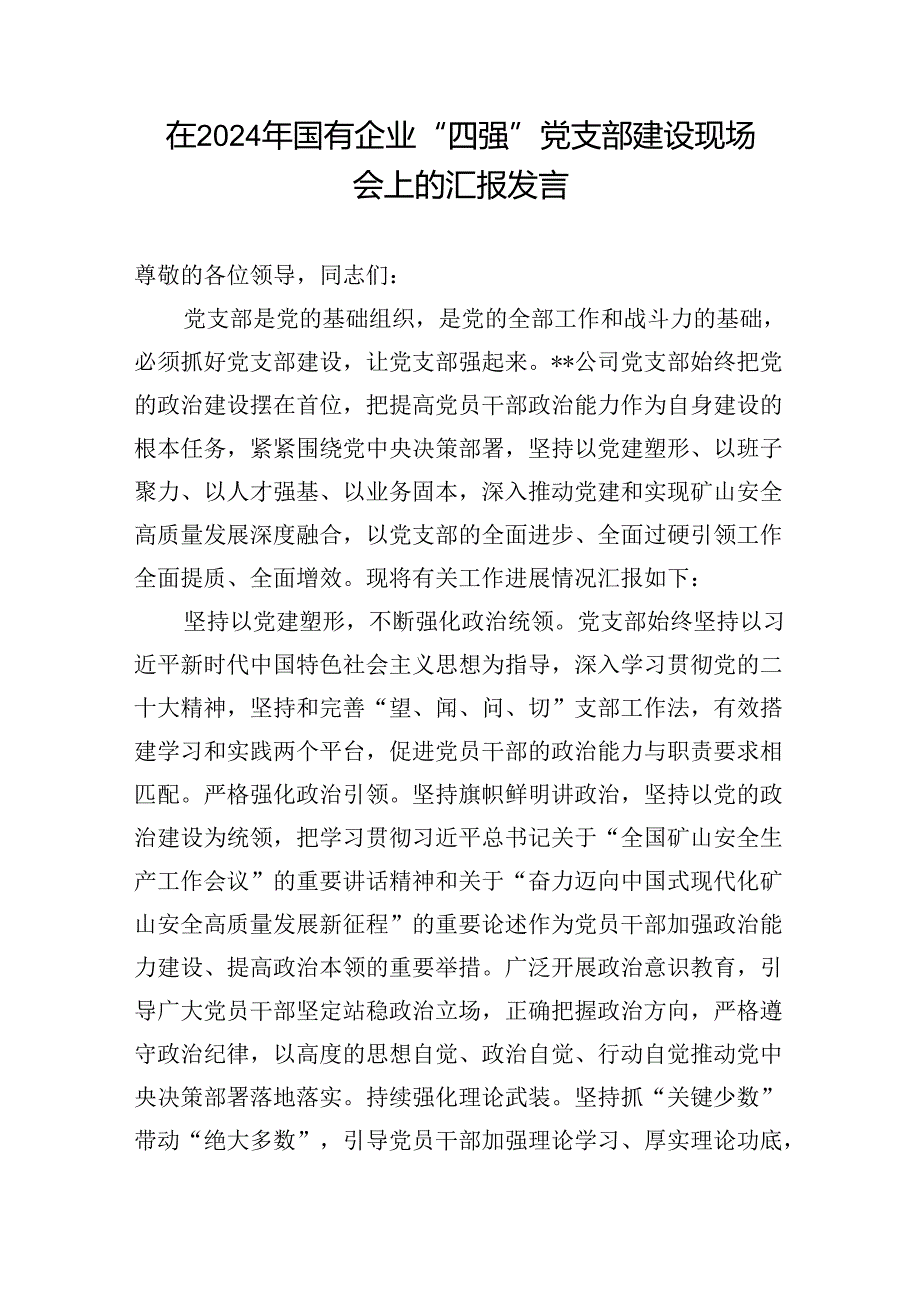 在2024年国有企业“四强”党支部建设现场会上的汇报发言

尊敬的各位领导，同志们：

党支部是党的基础组织，是党的全部工作和战斗力的基础，必须抓好党支部建设，让党支部强起来。**公司党支部始终把党的政治建设摆在首位，把提高党员干部政治能力作为自身建设的根本任务，紧紧围绕党中央决策部署，坚持以党建塑形、以班子聚力、以人才强基、以业务固本，深入推动党建和实现矿山安全高质量发展深度融合，以党支部的全面进步、全面过硬引领工作全面提质、全面增效。现将有关工作进展情况汇报如下：

坚持以党建塑形，不断强化政治统领。党支部始终坚持以习近平新时代中国特色社会主义思想为指导，深入学习贯彻党的二十大精神，坚持和完善“望、闻、问、切”支部工作法，有效搭建学习和实践两个平台，促进党员干部的政治能力与职责要求相匹配。严格强化政治引领。坚持旗帜鲜明讲政治，坚持以党的政治建设为统领，把学习贯彻习近平总书记关于“全国矿山安全生产工作会议”的重要讲话精神和关于“奋力迈向中国式现代化矿山安全高质量发展新征程”的重要论述作为党员干部加强政治能力建设、提高政治本领的重要举措。广泛开展政治意识教育，引导广大党员干部坚定站稳政治立场，正确把握政治方向，严格遵守政治纪律，以高度的思想自觉、政治自觉、行动自觉推动党中央决策部署落地落实。持续强化理论武装。坚持抓“关键少数”带动“绝大多数”，引导党员干部加强理论学习、厚实理论功底，